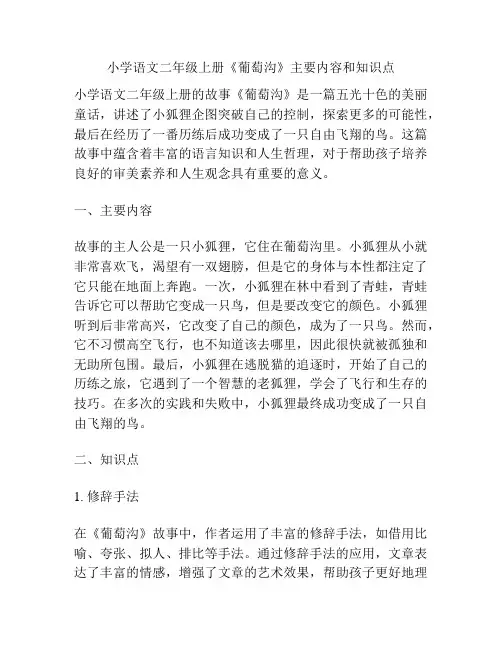 小学语文二年级上册《葡萄沟》主要内容和知识点

小学语文二年级上册的故事《葡萄沟》是一篇五光十色的美丽童话，讲述了小狐狸企图突破自己的控制，探索更多的可能性，最后在经历了一番历练后成功变成了一只自由飞翔的鸟。这篇故事中蕴含着丰富的语言知识和人生哲理，对于帮助孩子培养良好的审美素养和人生观念具有重要的意义。

一、主要内容

故事的主人公是一只小狐狸，它住在葡萄沟里。小狐狸从小就非常喜欢飞，渴望有一双翅膀，但是它的身体与本性都注定了它只能在地面上奔跑。一次，小狐狸在林中看到了青蛙，青蛙告诉它可以帮助它变成一只鸟，但是要改变它的颜色。小狐狸听到后非常高兴，它改变了自己的颜色，成为了一只鸟。然而，它不习惯高空飞行，也不知道该去哪里，因此很快就被孤独和无助所包围。最后，小狐狸在逃脱猫的追逐时，开始了自己的历练之旅，它遇到了一个智慧的老狐狸，学会了飞行和生存的技巧。在多次的实践和失败中，小狐狸最终成功变成了一只自由飞翔的鸟。

二、知识点

1. 修辞手法

在《葡萄沟》故事中，作者运用了丰富的修辞手法，如借用比喻、夸张、拟人、排比等手法。通过修辞手法的应用，文章表达了丰富的情感，增强了文章的艺术效果，帮助孩子更好地理